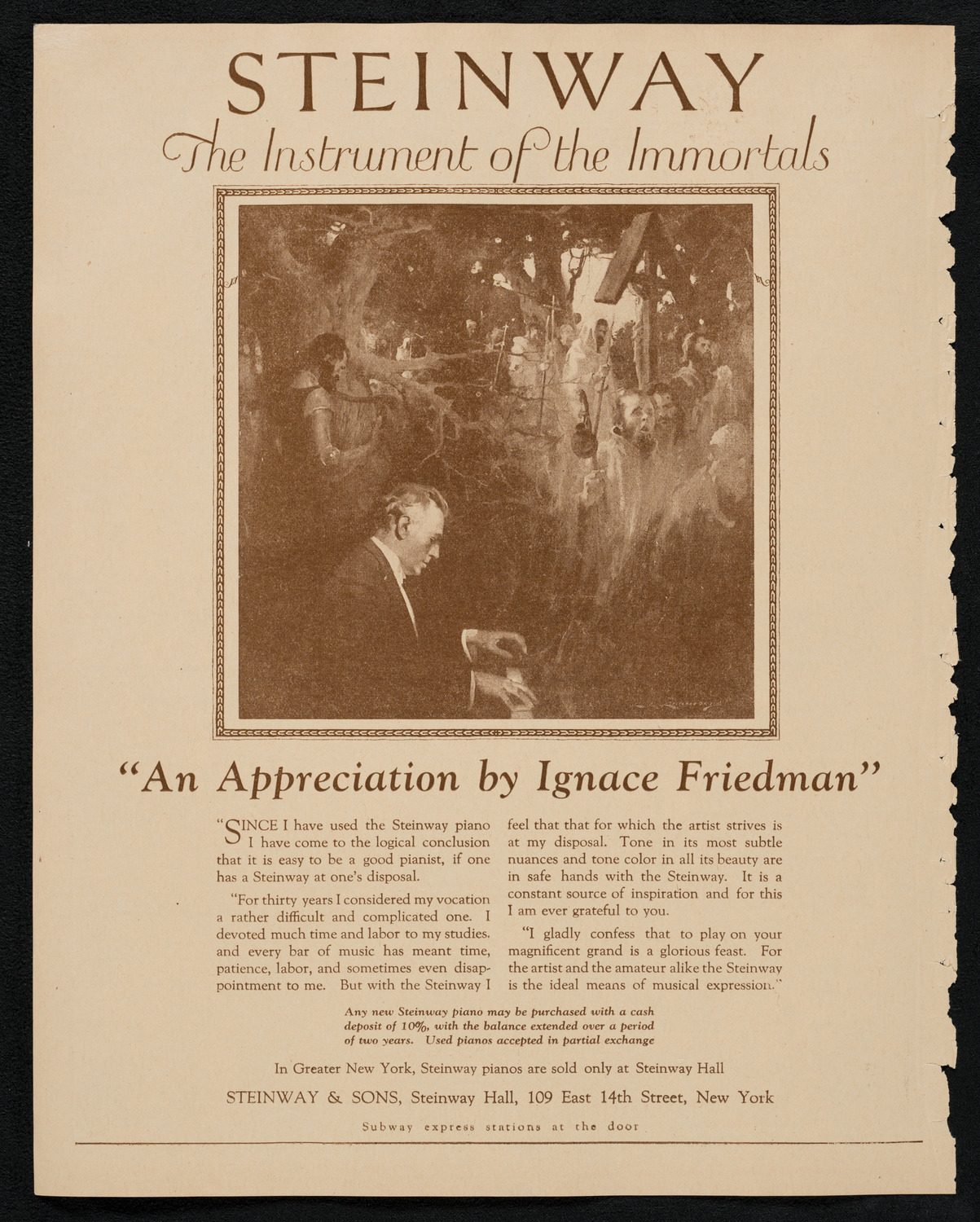 STEINWAY
The Instrument of the Immortals

"An Appreciation by Ignace Friedman"

"SINCE I have used the Steinway piano I have come to the logical conclusion that it is easy to be a good pianist, if one has a Steinway at one's disposal.

"For thirty years I considered my vocation a rather difficult and complicated one. I devoted much time and labor to my studies. and every bar of music has meant time, patience, labor, and sometimes even disappointment to me. But with the Steinway I feel that that for which the artist strives is at my disposal. Tone in its most subtle nuances and tone color in all its beauty are in safe hands with the Steinway. It is a constant source of inspiration and for this I am ever grateful to you.

"I gladly confess that to play on your magnificent grand is a glorious feast. For the artist and the amateur alike the Steinway is the ideal means of musical expression."

Any new Steinway piano may be purchased with a cash deposit of 10%, with the balance extended over a period of two years. Used pianos accepted in partial exchange

In Greater New York, Steinway pianos are sold only at Steinway Hall

STEINWAY & SONS, Steinway Hall, 109 East 14th Street, New York

Subway express stations at the door